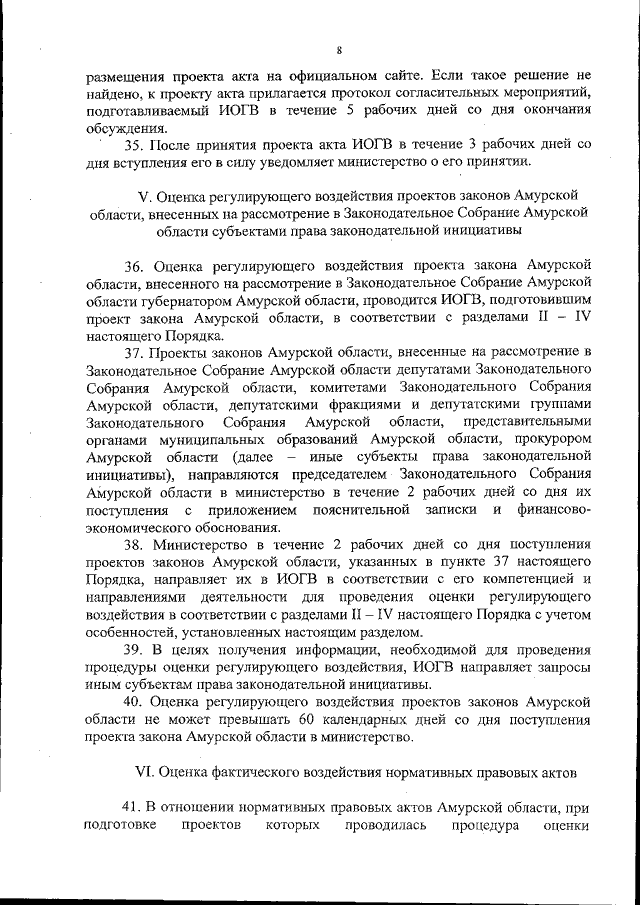 8

размещения проекта акта на официальном сайте. Если такое решение не найдено, к проекту акта прилагается протокол согласительных мероприятий, подготавливаемый ИОГВ в течение 5 рабочих дней со дня окончания обсуждения.

35. После принятия проекта акта ИОГВ в течение 3 рабочих дней со дня вступления его в силу уведомляет министерство о его принятии.

V. Оценка регулирующего воздействия проектов законов Амурской области, внесенных на рассмотрение в Законодательное Собрание Амурской области субъектами права законодательной инициативы

36. Оценка регулирующего воздействия проекта закона Амурской области, внесенного на рассмотрение в Законодательное Собрание Амурской области губернатором Амурской области, проводится ИОГВ, подготовившим проект закона Амурской области, в соответствии с разделами II – IV настоящего Порядка.

37. Проекты законов Амурской области, внесенные на рассмотрение в Законодательное Собрание Амурской области депутатами Законодательного Собрания Амурской области, комитетами Законодательного Собрания Амурской области, депутатскими фракциями и депутатскими группами Законодательного Собрания Амурской области, представительными органами муниципальных образований Амурской области, прокурором Амурской области (далее – иные субъекты права законодательной инициативы), направляются председателем Законодательного Собрания Амурской области в министерство в течение 2 рабочих дней со дня их поступления с приложением пояснительной записки и финансово-экономического обоснования.

38. Министерство в течение 2 рабочих дней со дня поступления проектов законов Амурской области, указанных в пункте 37 настоящего Порядка, направляет их в ИОГВ в соответствии с его компетенцией и направлениями деятельности для проведения оценки регулирующего воздействия в соответствии с разделами II – IV настоящего Порядка с учетом особенностей, установленных настоящим разделом.

39. В целях получения информации, необходимой для проведения процедуры оценки регулирующего воздействия, ИОГВ направляет запросы иным субъектам права законодательной инициативы.

40. Оценка регулирующего воздействия проектов законов Амурской области не может превышать 60 календарных дней со дня поступления проекта закона Амурской области в министерство.

VI. Оценка фактического воздействия нормативных правовых актов

41. В отношении нормативных правовых актов Амурской области, при подготовке проектов которых проводилась процедура оценки